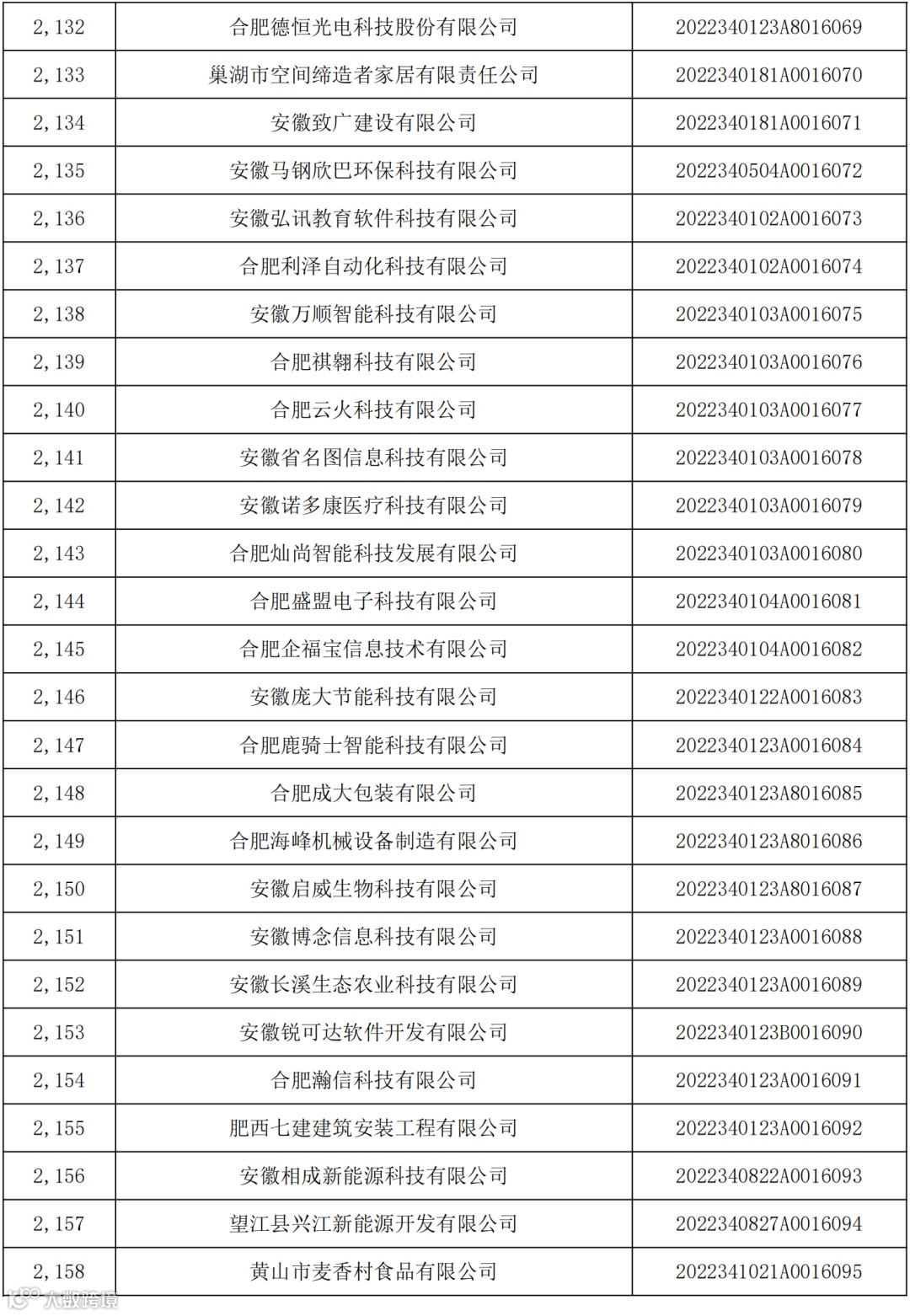 | 2,132 | 合肥德恒光电科技股份有限公司 | 2022340123A8016069 |
|---|---|---|
| 2,133 | 巢湖市空间缔造者家居有限责任公司 | 2022340181A0016070 |
| 2,134 | 安徽致广建设有限公司 | 2022340181A0016071 |
| 2,135 | 安徽马钢欣巴环保科技有限公司 | 2022340504A0016072 |
| 2,136 | 安徽弘讯教育软件科技有限公司 | 2022340102A0016073 |
| 2,137 | 合肥利泽自动化科技有限公司 | 2022340102A0016074 |
| 2,138 | 安徽万顺智能科技有限公司 | 2022340103A0016075 |
| 2,139 | 合肥祺翱科技有限公司 | 2022340103A0016076 |
| 2,140 | 合肥云火科技有限公司 | 2022340103A0016077 |
| 2,141 | 安徽省名图信息科技有限公司 | 2022340103A0016078 |
| 2,142 | 安徽诺多康医疗科技有限公司 | 2022340103A0016079 |
| 2,143 | 合肥灿尚智能科技发展有限公司 | 2022340103A0016080 |
| 2,144 | 合肥盛盟电子科技有限公司 | 2022340104A0016081 |
| 2,145 | 合肥企福宝信息技术有限公司 | 2022340104A0016082 |
| 2,146 | 安徽庞大节能科技有限公司 | 2022340122A0016083 |
| 2,147 | 合肥鹿骑士智能科技有限公司 | 2022340123A0016084 |
| 2,148 | 合肥成大包装有限公司 | 2022340123A8016085 |
| 2,149 | 合肥海峰机械设备制造有限公司 | 2022340123A8016086 |
| 2,150 | 安徽启威生物科技有限公司 | 2022340123A8016087 |
| 2,151 | 安徽博念信息科技有限公司 | 2022340123A0016088 |
| 2,152 | 安徽长溪生态农业科技有限公司 | 2022340123A0016089 |
| 2,153 | 安徽锐可达软件开发有限公司 | 2022340123B0016090 |
| 2,154 | 合肥瀚信科技有限公司 | 2022340123A0016091 |
| 2,155 | 肥西七建建筑安装工程有限公司 | 2022340123A0016092 |
| 2,156 | 安徽相成新能源科技有限公司 | 2022340822A0016093 |
| 2,157 | 望江县兴江新能源开发有限公司 | 2022340827A0016094 |
| 2,158 | 黄山市麦香村食品有限公司 | 2022341021A0016095 |

大数跨境